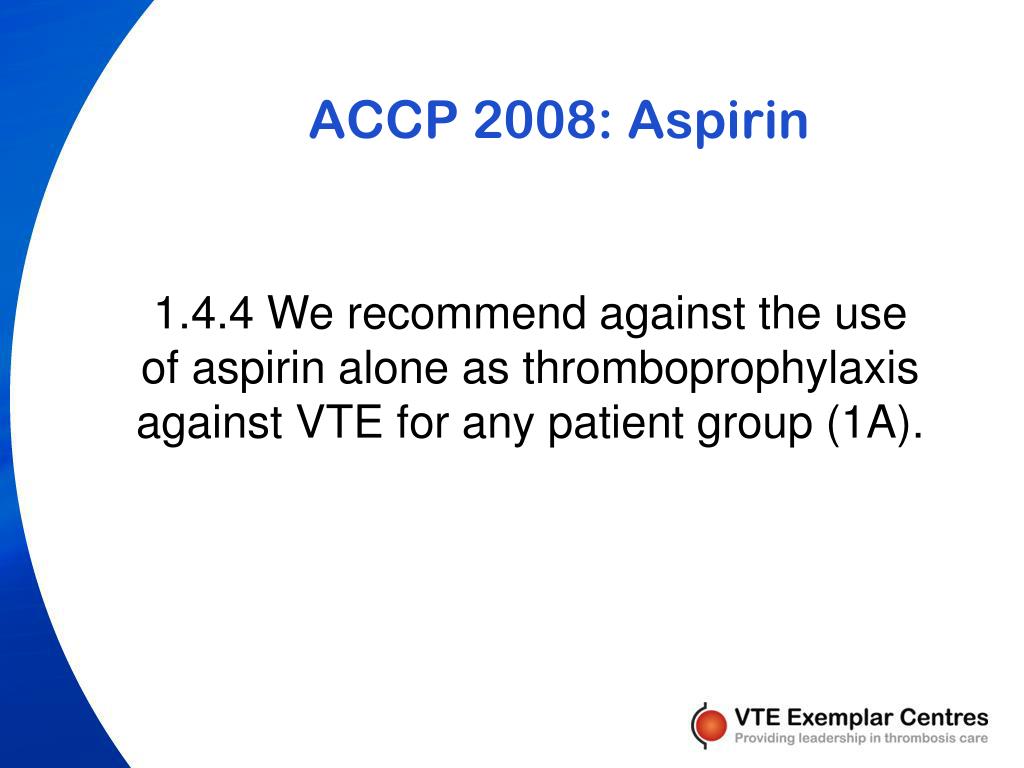 ACCP 2008: Aspirin

1.4.4 We recommend against the use of aspirin alone as thromboprophylaxis against VTE for any patient group (1A).

VTE Exemplar Centres
Providing leadership in thrombosis care